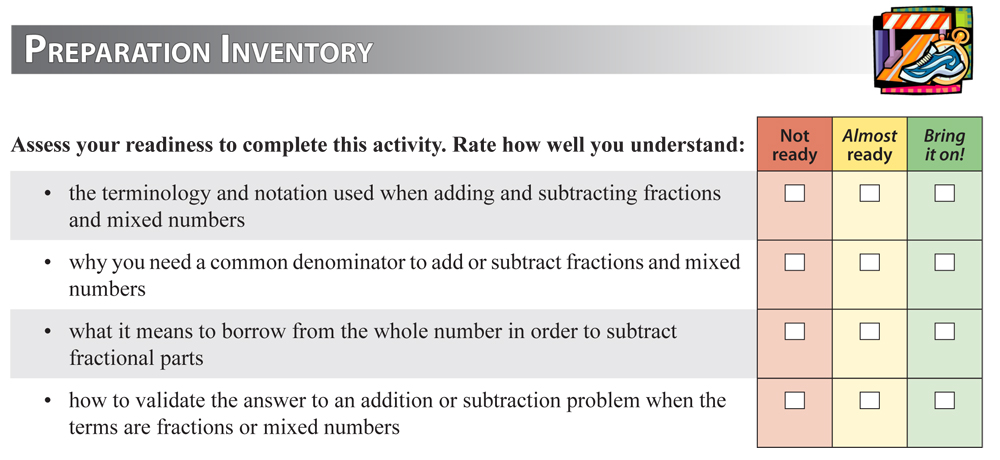 PREPARATION INVENTORY

| Assess your readiness to complete this activity. Rate how well you understand: | Not ready | Almost ready | Bring it on! |
|---|---|---|---|
| • the terminology and notation used when adding and subtracting fractions and mixed numbers | ☐ | ☐ | ☐ |
| • why you need a common denominator to add or subtract fractions and mixed numbers | ☐ | ☐ | ☐ |
| • what it means to borrow from the whole number in order to subtract fractional parts | ☐ | ☐ | ☐ |
| • how to validate the answer to an addition or subtraction problem when the terms are fractions or mixed numbers | ☐ | ☐ | ☐ |